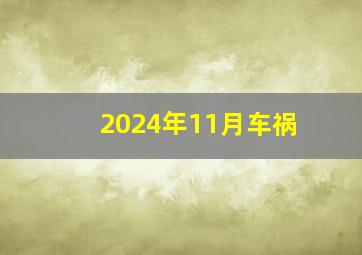 2024年11月车祸